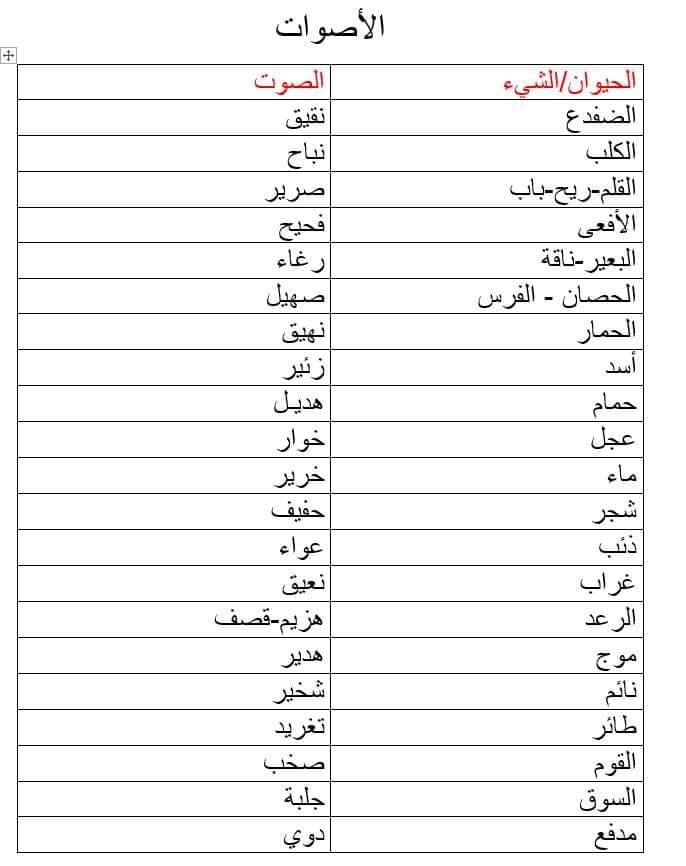 الأصوات

| الحيوان/الشيء | الصوت |
|---|---|
| الضفدع | نقيق |
| الكلب | نباح |
| القلم-ريح-باب | صرير |
| الأفعى | فحيح |
| البعير-ناقة | رغاء |
| الحصان - الفرس | صهيل |
| الحمار | نهيق |
| أسد | زئير |
| حمام | هديل |
| عجل | خوار |
| ماء | خرير |
| شجر | حفيف |
| ذئب | عواء |
| غراب | نعيق |
| الرعد | هزيم-قصف |
| موج | هدير |
| نائم | شخير |
| طائر | تغريد |
| القوم | صخب |
| السوق | جلبة |
| مدفع | دوي |